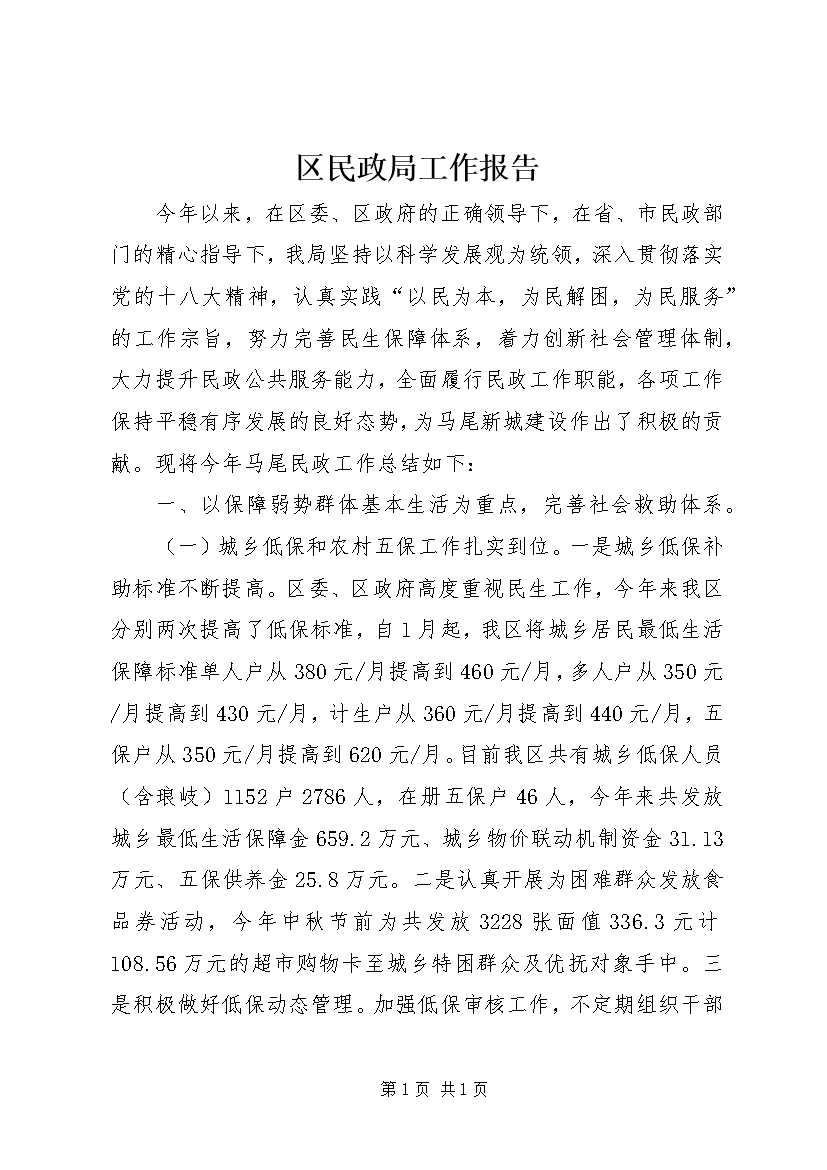 区民政局工作报告

今年以来，在区委、区政府的正确领导下，在省、市民政部门的精心指导下，我局坚持以科学发展观为统领，深入贯彻落实党的十八大精神，认真实践“以民为本，为民解困，为民服务”的工作宗旨，努力完善民生保障体系，着力创新社会管理体制，大力提升民政公共服务能力，全面履行民政工作职能，各项工作保持平稳有序发展的良好态势，为马尾新城建设作出了积极的贡献。现将今年马尾民政工作总结如下：

一、以保障弱势群体基本生活为重点，完善社会救助体系。

（一）城乡低保和农村五保工作扎实到位。一是城乡低保补助标准不断提高。区委、区政府高度重视民生工作，今年来我区分别两次提高了低保标准，自1月起，我区将城乡居民最低生活保障标准单人户从380元/月提高到460元/月，多人户从350元/月提高到430元/月，计生户从360元/月提高到440元/月，五保户从350元/月提高到620元/月。目前我区共有城乡低保人员（含琅岐）1152户2786人，在册五保户46人，今年来共发放城乡最低生活保障金659.2万元、城乡物价联动机制资金31.13万元、五保供养金25.8万元。二是认真开展为困难群众发放食品券活动，今年中秋节前为共发放3228张面值336.3元计108.56万元的超市购物卡至城乡特困群众及优抚对象手中。三是积极做好低保动态管理。加强低保审核工作，不定期组织干部

第1页 共1页